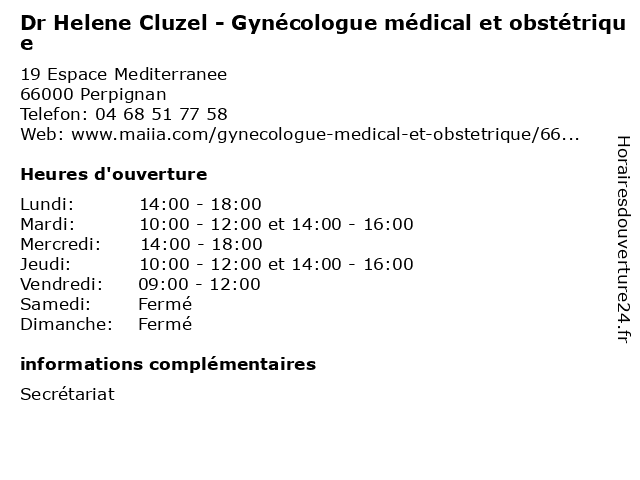 Dr Helene Cluzel - Gynécologue médical et obstétrique

19 Espace Mediterranee
66000 Perpignan
Telefon: 04 68 51 77 58
Web: www.maiia.com/gynecologue-medical-et-obstetrique/66...

Heures d'ouverture

| Lundi: | 14:00 - 18:00 |
|---|---|
| Mardi: | 10:00 - 12:00 et 14:00 - 16:00 |
| Mercredi: | 14:00 - 18:00 |
| Jeudi: | 10:00 - 12:00 et 14:00 - 16:00 |
| Vendredi: | 09:00 - 12:00 |
| Samedi: | Fermé |
| Dimanche: | Fermé |

informations complémentaires

Secrétariat

Horairesdouverture24.fr